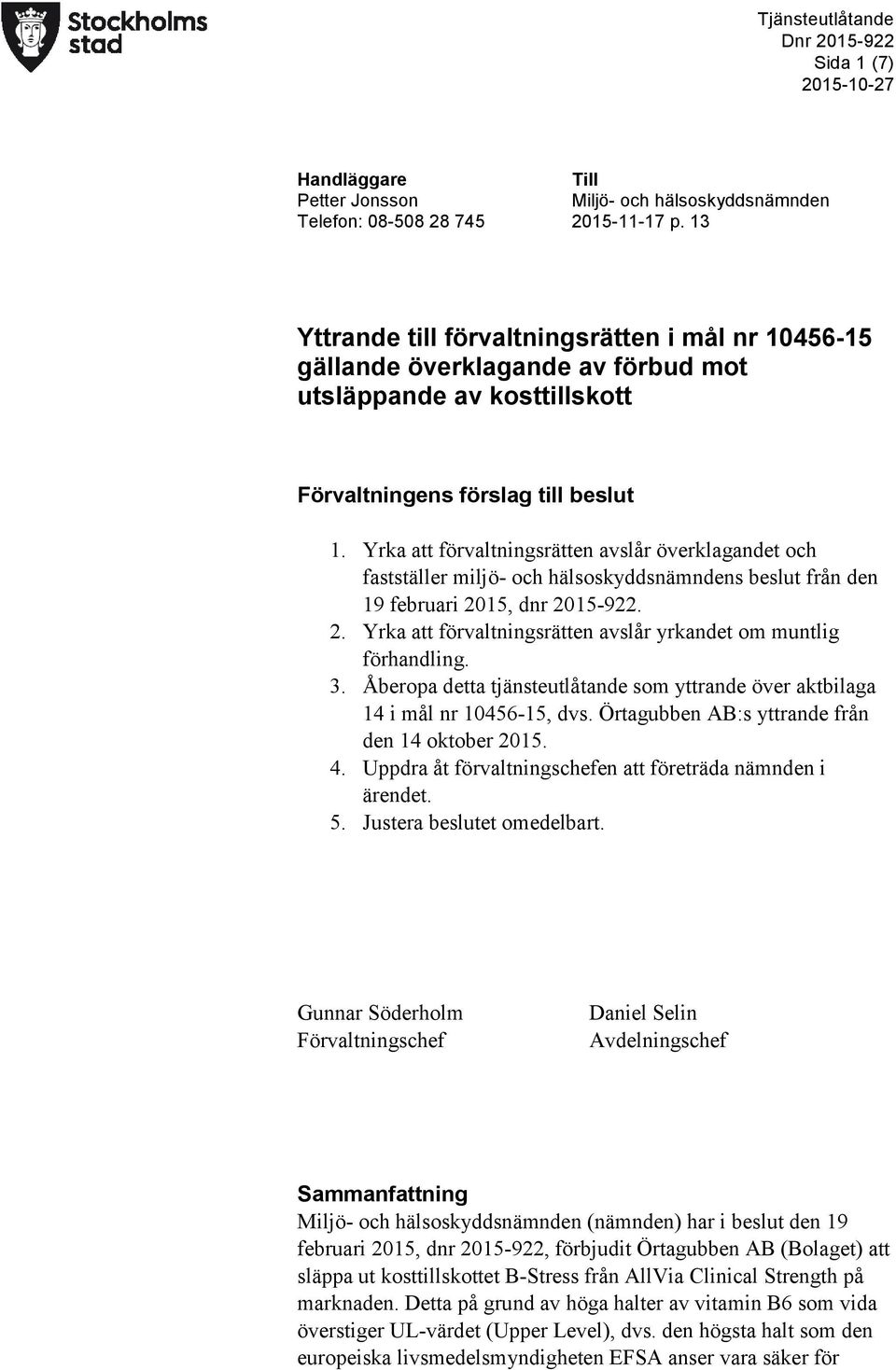 Stockholms stad

Tjänsteutlåtande
Dnr 2015-922
Sida 1 (7)
2015-10-27

Handläggare
Petter Jonsson
Telefon: 08-508 28 745

Till
Miljö- och hälsoskyddsnämnden
2015-11-17 p. 13

Yttrande till förvaltningsrätten i mål nr 10456-15 gällande överklagande av förbud mot utsläppande av kosttillskott

Förvaltningens förslag till beslut

1. Yrka att förvaltningsrätten avslår överklagandet och fastställer miljö- och hälsoskyddsnämndens beslut från den 19 februari 2015, dnr 2015-922.
2. Yrka att förvaltningsrätten avslår yrkandet om muntlig förhandling.
3. Åberopa detta tjänsteutlåtande som yttrande över aktbilaga 14 i mål nr 10456-15, dvs. Örtagubben AB:s yttrande från den 14 oktober 2015.
4. Uppdra åt förvaltningschefen att företräda nämnden i ärendet.
5. Justera beslutet omedelbart.

Gunnar Söderholm
Förvaltningschef

Daniel Selin
Avdelningschef

Sammanfattning
Miljö- och hälsoskyddsnämnden (nämnden) har i beslut den 19 februari 2015, dnr 2015-922, förbjudit Örtagubben AB (Bolaget) att släppa ut kosttillskottet B-Stress från AllVia Clinical Strength på marknaden. Detta på grund av höga halter av vitamin B6 som vida överstiger UL-värdet (Upper Level), dvs. den högsta halt som den europeiska livsmedelsmyndigheten EFSA anser vara säker för